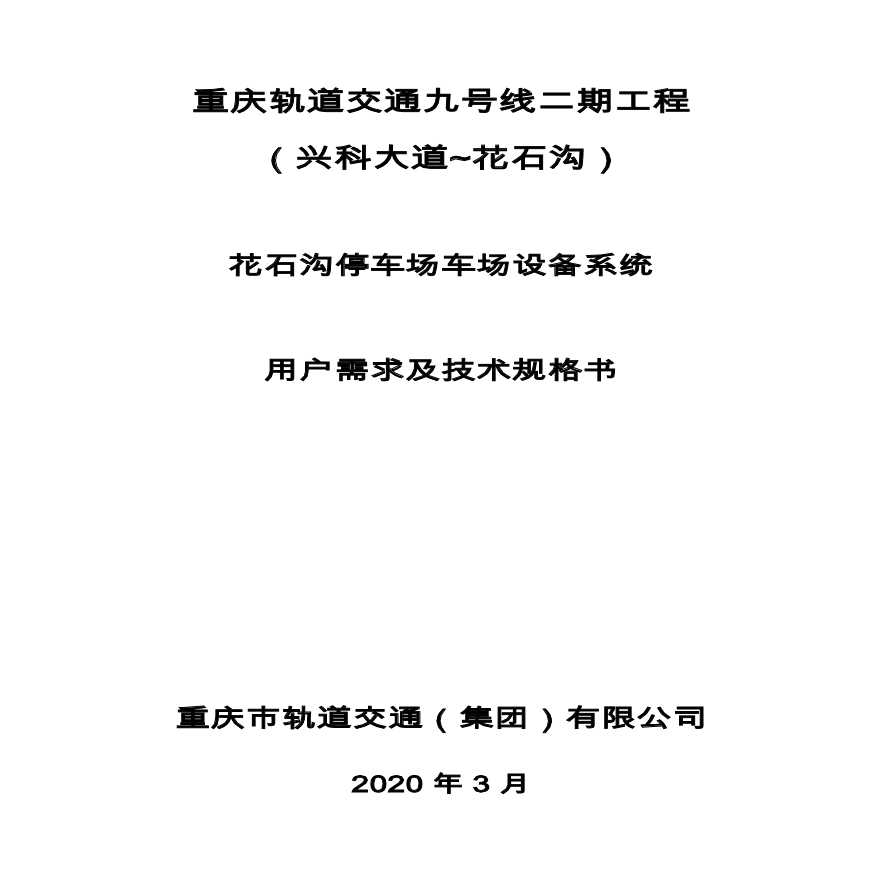 重庆轨道交通九号线二期工程

（兴科大道~花石沟）

花石沟停车场车场设备系统

用户需求及技术规格书

重庆市轨道交通（集团）有限公司

2020 年 3 月